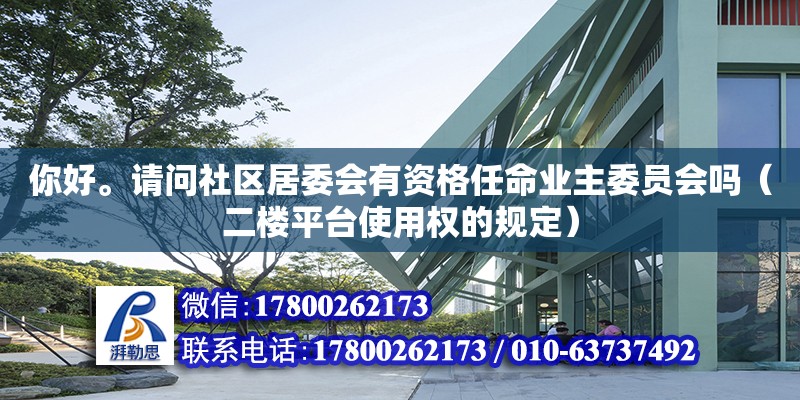 你好。请问社区居委会有资格任命业主委员会吗（二楼平台使用权的规定）

湃勒思

微信：17800262173

联系电话：17800262173 / 010-63737492